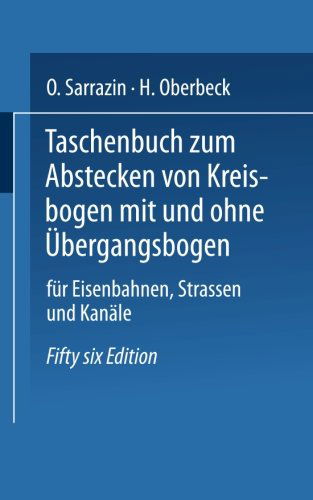 O. Sarrazin · H. Oberbeck

Taschenbuch zum Abstecken von Kreisbogen mit und ohne Übergangsbogen

für Eisenbahnen, Strassen und Kanäle

Fifty six Edition